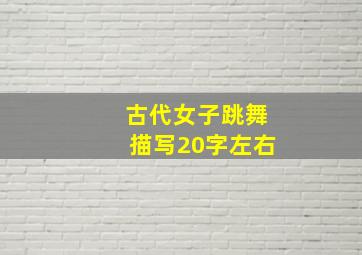 古代女子跳舞
描写20字左右